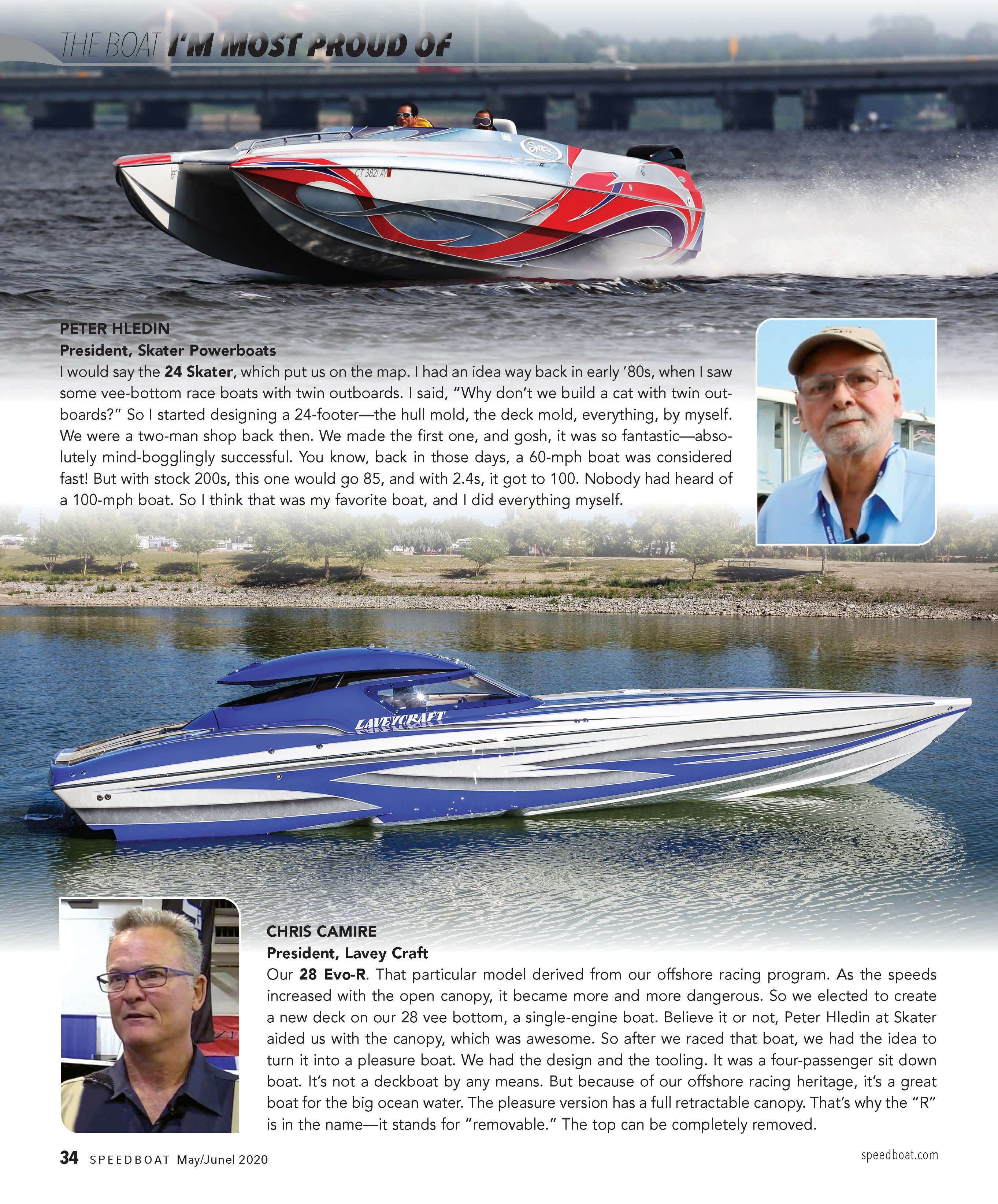 THE BOAT I'M MOST PROUD OF

CT 3821 AY

PETER HLEDIN
President, Skater Powerboats
I would say the 24 Skater, which put us on the map. I had an idea way back in early '80s, when I saw some vee-bottom race boats with twin outboards. I said, "Why don't we build a cat with twin outboards?" So I started designing a 24-footer—the hull mold, the deck mold, everything, by myself. We were a two-man shop back then. We made the first one, and gosh, it was so fantastic—absolutely mind-bogglingly successful. You know, back in those days, a 60-mph boat was considered fast! But with stock 200s, this one would go 85, and with 2.4s, it got to 100. Nobody had heard of a 100-mph boat. So I think that was my favorite boat, and I did everything myself.

LAVEYCRAFT

CHRIS CAMIRE
President, Lavey Craft
Our 28 Evo-R. That particular model derived from our offshore racing program. As the speeds increased with the open canopy, it became more and more dangerous. So we elected to create a new deck on our 28 vee bottom, a single-engine boat. Believe it or not, Peter Hledin at Skater aided us with the canopy, which was awesome. So after we raced that boat, we had the idea to turn it into a pleasure boat. We had the design and the tooling. It was a four-passenger sit down boat. It's not a deckboat by any means. But because of our offshore racing heritage, it's a great boat for the big ocean water. The pleasure version has a full retractable canopy. That's why the "R" is in the name—it stands for "removable." The top can be completely removed.

34 SPEEDBOAT May/Junel 2020

speedboat.com